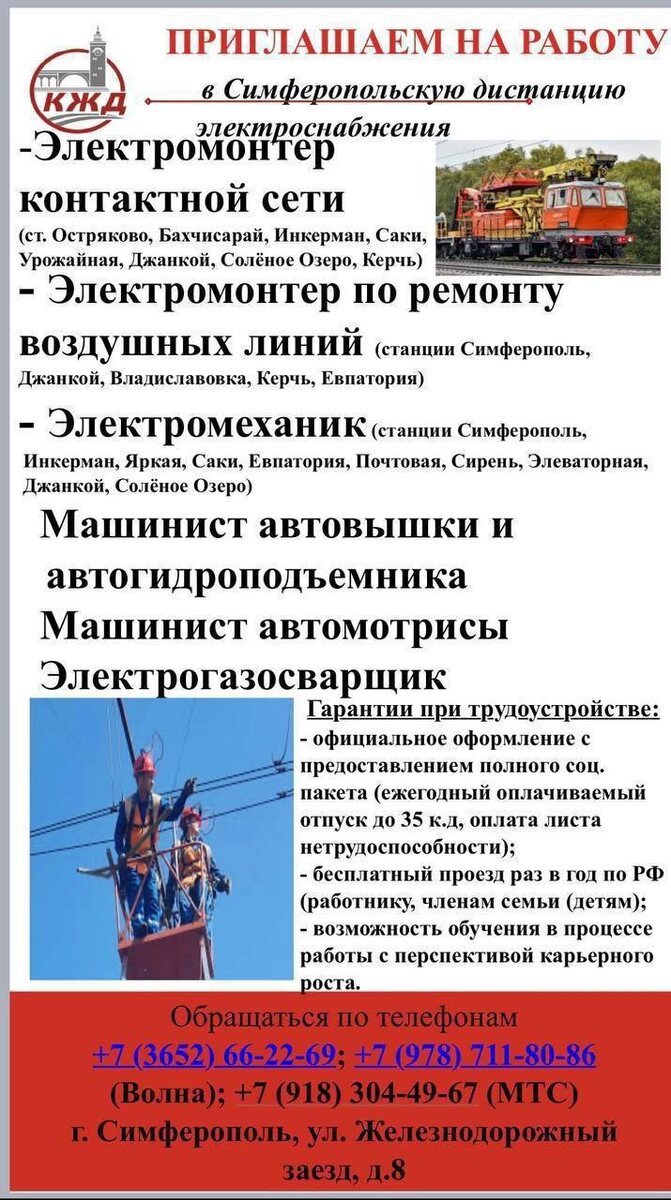 КЖД

ПРИГЛАШАЕМ НА РАБОТУ

в Симферопольскую дистанцию электроснабжения

-Электромонтер контактной сети (ст. Остряково, Бахчисарай, Инкерман, Саки, Урожайная, Джанкой, Солёное Озеро, Керчь)

- Электромонтер по ремонту воздушных линий (станции Симферополь, Джанкой, Владиславовка, Керчь, Евпатория)

- Электромеханик (станции Симферополь, Инкерман, Яркая, Саки, Евпатория, Почтовая, Сирень, Элеваторная, Джанкой, Солёное Озеро)

Машинист автовышки и автогидроподъемника

Машинист автомотрисы

Электрогазосварщик

Гарантии при трудоустройстве:

- официальное оформление с предоставлением полного соц. пакета (ежегодный оплачиваемый отпуск до 35 к.д, оплата листа нетрудоспособности);

- бесплатный проезд раз в год по РФ (работнику, членам семьи (детям);

- возможность обучения в процессе работы с перспективой карьерного роста.

Обращаться по телефонам

+7 (3652) 66-22-69; +7 (978) 711-80-86 (Волна); +7 (918) 304-49-67 (МТС)

г. Симферополь, ул. Железнодорожный заезд, д.8